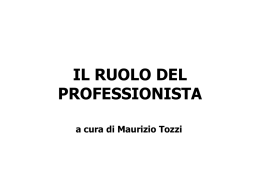 IL RUOLO DEL PROFESSIONISTA

a cura di Maurizio Tozzi